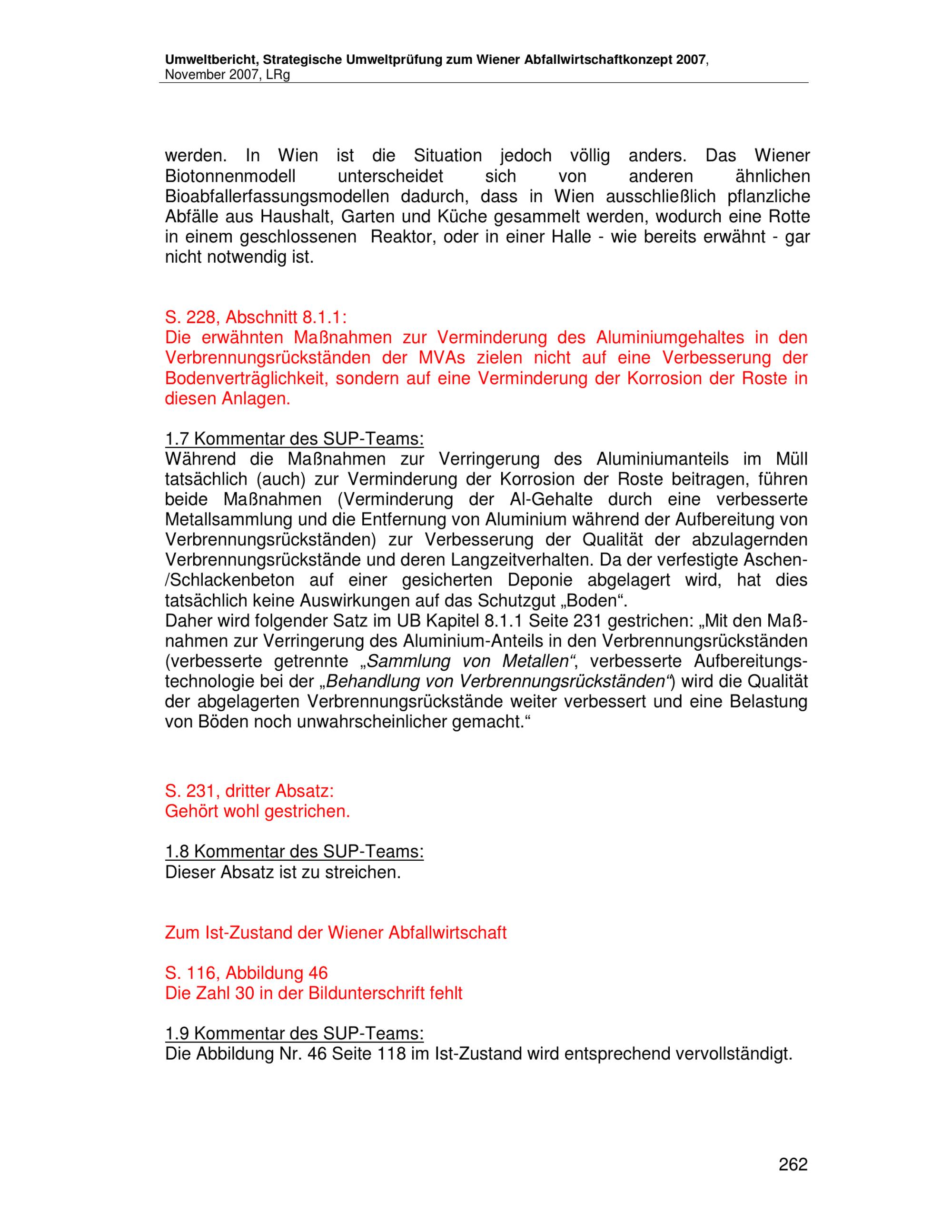 Umweltbericht, Strategische Umweltprüfung zum Wiener Abfallwirtschaftkonzept 2007, November 2007, LRg

werden. In Wien ist die Situation jedoch völlig anders. Das Wiener Biotonnenmodell unterscheidet sich von anderen ähnlichen Bioabfallerfassungsmodellen dadurch, dass in Wien ausschließlich pflanzliche Abfälle aus Haushalt, Garten und Küche gesammelt werden, wodurch eine Rotte in einem geschlossenen Reaktor, oder in einer Halle - wie bereits erwähnt - gar nicht notwendig ist.

S. 228, Abschnitt 8.1.1:
Die erwähnten Maßnahmen zur Verminderung des Aluminiumgehaltes in den Verbrennungsrückständen der MVAs zielen nicht auf eine Verbesserung der Bodenverträglichkeit, sondern auf eine Verminderung der Korrosion der Roste in diesen Anlagen.

1.7 Kommentar des SUP-Teams:
Während die Maßnahmen zur Verringerung des Aluminiumanteils im Müll tatsächlich (auch) zur Verminderung der Korrosion der Roste beitragen, führen beide Maßnahmen (Verminderung der Al-Gehalte durch eine verbesserte Metallsammlung und die Entfernung von Aluminium während der Aufbereitung von Verbrennungsrückständen) zur Verbesserung der Qualität der abzulagernden Verbrennungsrückstände und deren Langzeitverhalten. Da der verfestigte Aschen-/Schlackenbeton auf einer gesicherten Deponie abgelagert wird, hat dies tatsächlich keine Auswirkungen auf das Schutzgut „Boden“.
Daher wird folgender Satz im UB Kapitel 8.1.1 Seite 231 gestrichen: „Mit den Maßnahmen zur Verringerung des Aluminium-Anteils in den Verbrennungsrückständen (verbesserte getrennte „Sammlung von Metallen“, verbesserte Aufbereitungstechnologie bei der „Behandlung von Verbrennungsrückständen“) wird die Qualität der abgelagerten Verbrennungsrückstände weiter verbessert und eine Belastung von Böden noch unwahrscheinlicher gemacht.“

S. 231, dritter Absatz:
Gehört wohl gestrichen.

1.8 Kommentar des SUP-Teams:
Dieser Absatz ist zu streichen.

Zum Ist-Zustand der Wiener Abfallwirtschaft

S. 116, Abbildung 46
Die Zahl 30 in der Bildunterschrift fehlt

1.9 Kommentar des SUP-Teams:
Die Abbildung Nr. 46 Seite 118 im Ist-Zustand wird entsprechend vervollständigt.

262